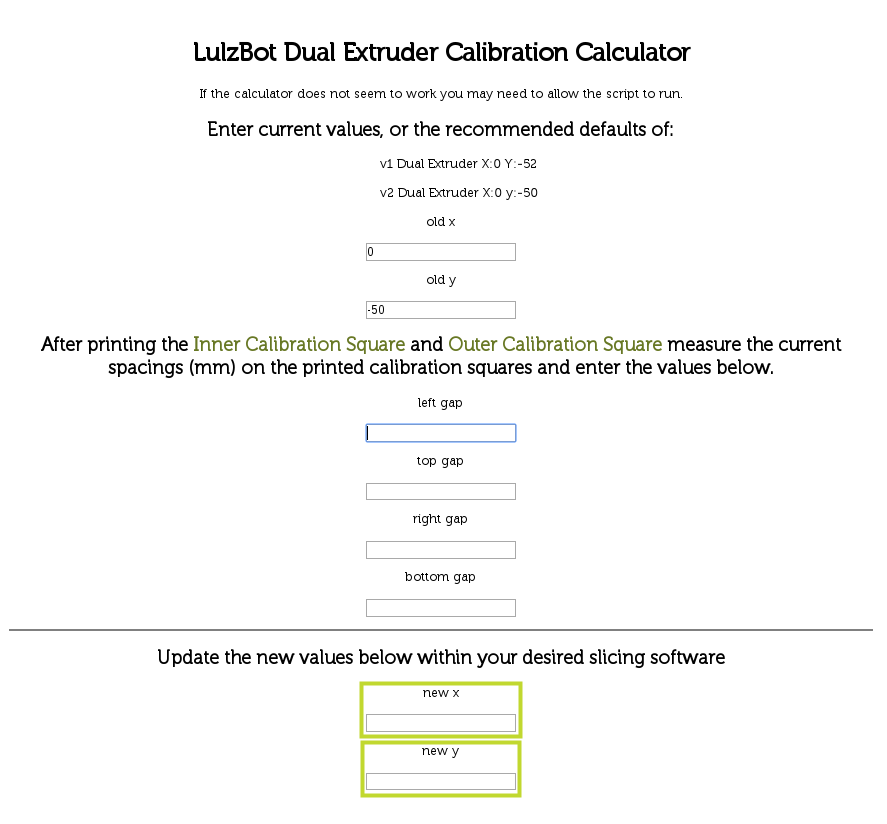 LulzBot Dual Extruder Calibration Calculator

If the calculator does not seem to work you may need to allow the script to run.

Enter current values, or the recommended defaults of:

v1 Dual Extruder X:0 Y:-52

v2 Dual Extruder X:0 y:-50

old x

0

old y

-50

After printing the Inner Calibration Square and Outer Calibration Square measure the current spacings (mm) on the printed calibration squares and enter the values below.

left gap

top gap

right gap

bottom gap

Update the new values below within your desired slicing software

new x

new y